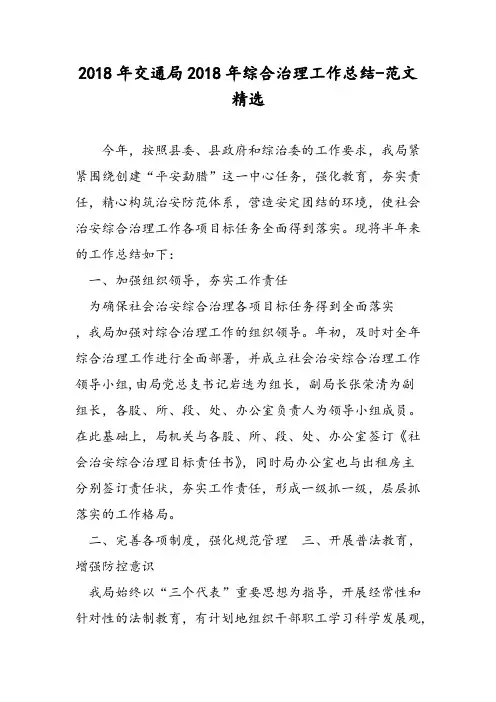 2018年交通局2018年综合治理工作总结-范文精选

今年，按照县委、县政府和综治委的工作要求，我局紧紧围绕创建“平安勐腊”这一中心任务，强化教育，夯实责任，精心构筑治安防范体系，营造安定团结的环境，使社会治安综合治理工作各项目标任务全面得到落实。现将半年来的工作总结如下：

一、加强组织领导，夯实工作责任

为确保社会治安综合治理各项目标任务得到全面落实，我局加强对综合治理工作的组织领导。年初，及时对全年综合治理工作进行全面部署，并成立社会治安综合治理工作领导小组，由局党总支书记岩选为组长，副局长张荣清为副组长，各股、所、段、处、办公室负责人为领导小组成员。在此基础上，局机关与各股、所、段、处、办公室签订《社会治安综合治理目标责任书》，同时局办公室也与出租房主分别签订责任状，夯实工作责任，形成一级抓一级，层层抓落实的工作格局。

二、完善各项制度，强化规范管理　三、开展普法教育，增强防控意识

我局始终以“三个代表”重要思想为指导，开展经常性和针对性的法制教育，有计划地组织干部职工学习科学发展观，